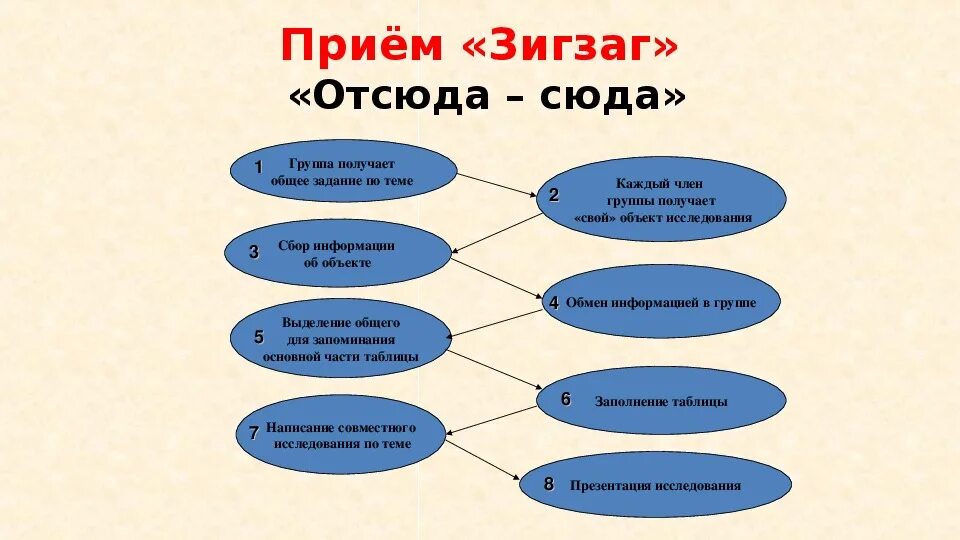 Приём «Зигзаг»
«Отсюда – сюда»

1 Группа получает общее задание по теме

2 Каждый член группы получает «свой» объект исследования

3 Сбор информации об объекте

4 Обмен информацией в группе

5 Выделение общего для запоминания основной части таблицы

6 Заполнение таблицы

7 Написание совместного исследования по теме

8 Презентация исследования